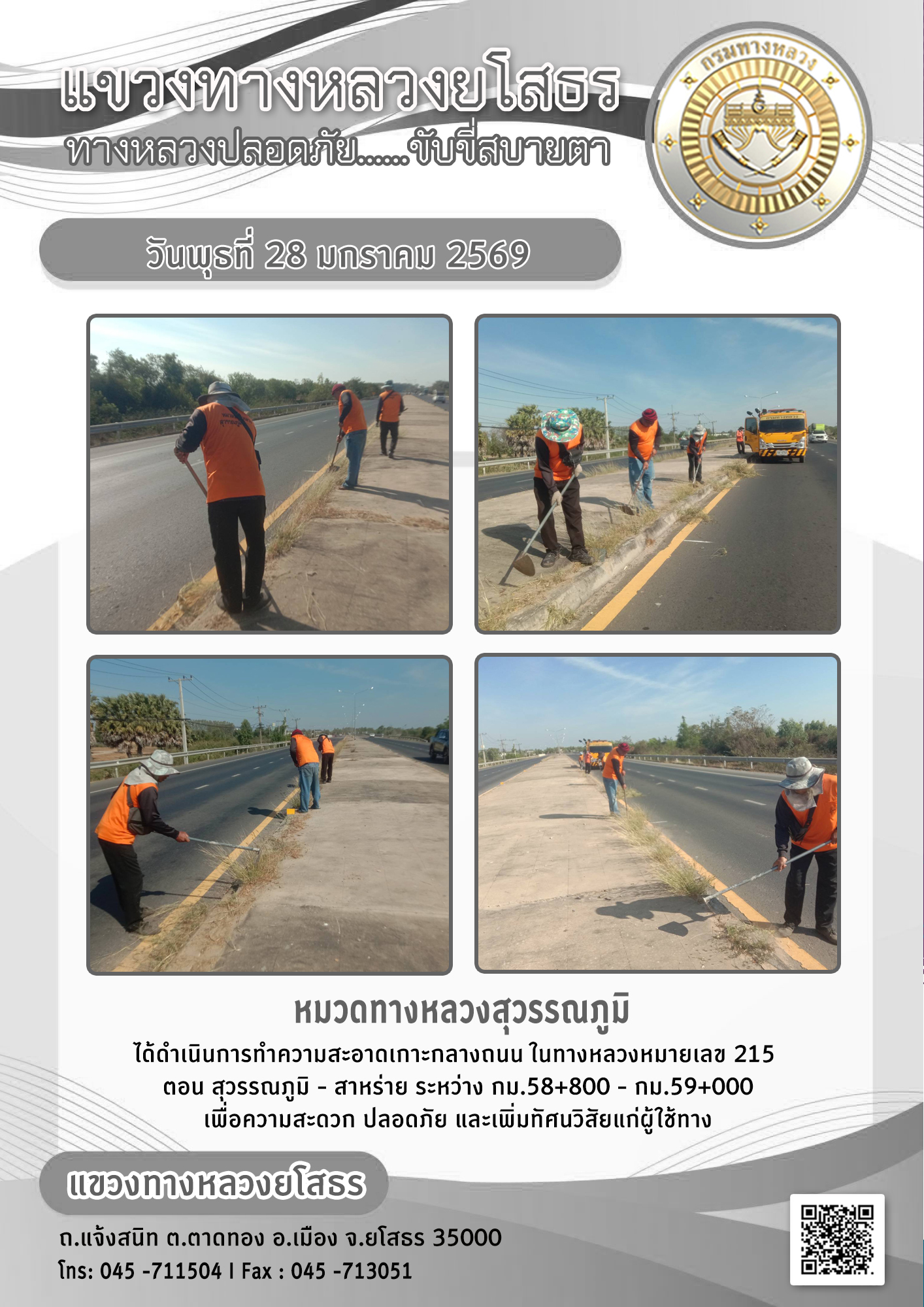 แขวงทางหลวงยโสธร
ทางหลวงปลอดภัย......ขับขี่สบายตา

กรมทางหลวง

วันพุธที่ 28 มกราคม 2569

หมวดทางหลวงสุวรรณภูมิ

ได้ดำเนินการทำความสะอาดเกาะกลางถนน ในทางหลวงหมายเลข 215
ตอน สุวรรณภูมิ - สาหร่าย ระหว่าง กม.58+800 - กม.59+000
เพื่อความสะดวก ปลอดภัย และเพิ่มทัศนวิสัยแก่ผู้ใช้ทาง

แขวงทางหลวงยโสธร

ถ.แจ้งสนิท ต.ตาดทอง อ.เมือง จ.ยโสธร 35000
โทร: 045 -711504 I Fax : 045 -713051